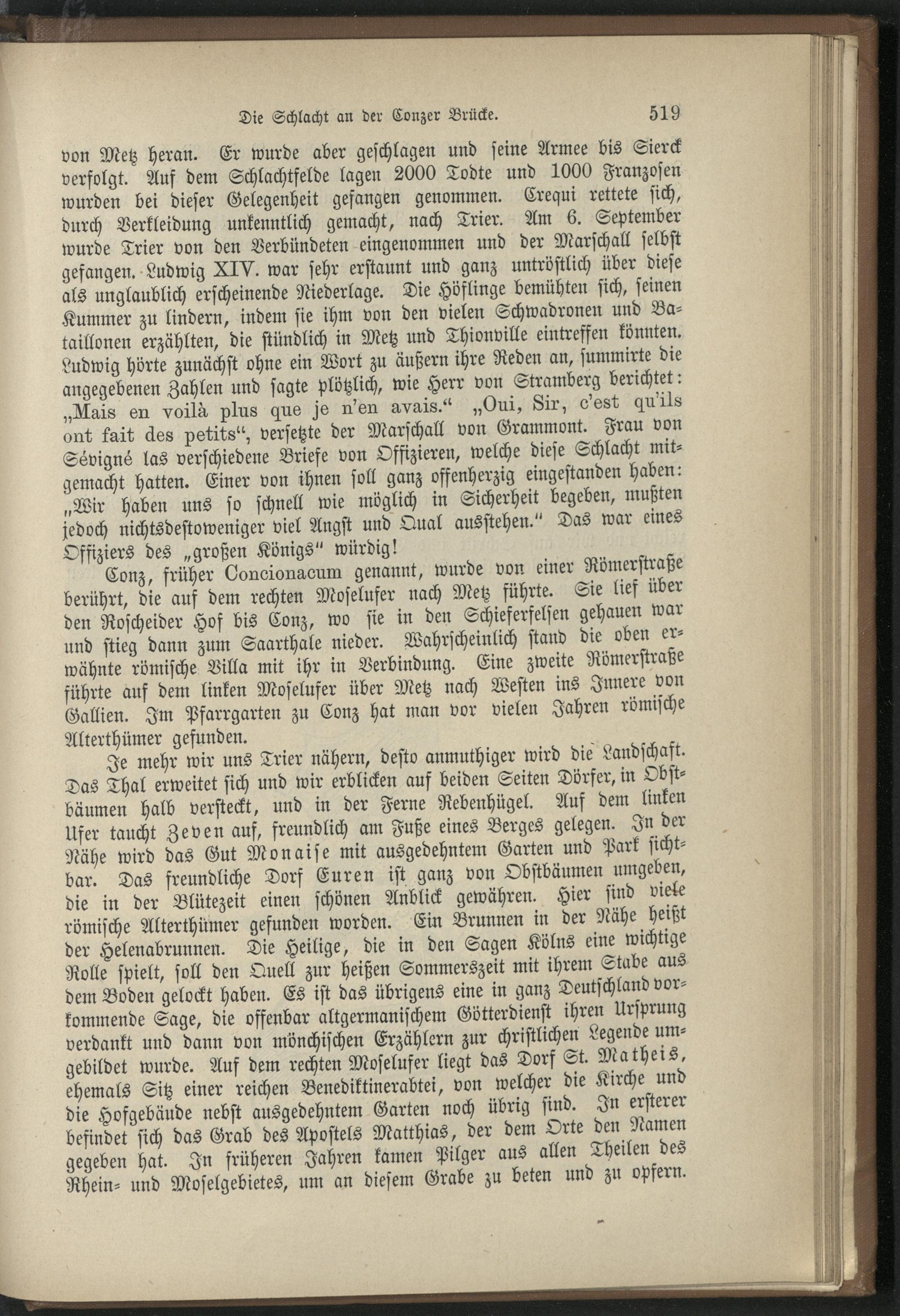 Die Schlacht an der Conzer Brücke. 519

von Metz heran. Er wurde aber geschlagen und seine Armee bis Sierck verfolgt. Auf dem Schlachtfelde lagen 2000 Todte und 1000 Franzosen wurden bei dieser Gelegenheit gefangen genommen. Crequi rettete sich, durch Verkleidung unkenntlich gemacht, nach Trier. Am 6. September wurde Trier von den Verbündeten eingenommen und der Marschall selbst gefangen. Ludwig XIV. war sehr erstaunt und ganz untröstlich über diese als unglaublich erscheinende Niederlage. Die Höflinge bemühten sich, seinen Kummer zu lindern, indem sie ihm von den vielen Schwadronen und Bataillonen erzählten, die stündlich in Metz und Thionville eintreffen könnten. Ludwig hörte zunächst ohne ein Wort zu äußern ihre Reden an, summirte die angegebenen Zahlen und sagte plötzlich, wie Herr von Stramberg berichtet: „Mais en voilà plus que je n'en avais.“ „Oui, Sir, c'est qu'ils ont fait des petits“, versetzte der Marschall von Grammont. Frau von Sévigné las verschiedene Briefe von Offizieren, welche diese Schlacht mitgemacht hatten. Einer von ihnen soll ganz offenherzig eingestanden haben: „Wir haben uns so schnell wie möglich in Sicherheit begeben, mußten jedoch nichtsdestoweniger viel Angst und Qual ausstehen.“ Das war eines Offiziers des „großen Königs“ würdig!

Conz, früher Concionacum genannt, wurde von einer Römerstraße berührt, die auf dem rechten Moselufer nach Metz führte. Sie lief über den Roscheider Hof bis Conz, wo sie in den Schieferfelsen gehauen war und stieg dann zum Saarthale nieder. Wahrscheinlich stand die oben erwähnte römische Villa mit ihr in Verbindung. Eine zweite Römerstraße führte auf dem linken Moselufer über Metz nach Westen ins Innere von Gallien. Im Pfarrgarten zu Conz hat man vor vielen Jahren römische Alterthümer gefunden.

Je mehr wir uns Trier nähern, desto anmuthiger wird die Landschaft. Das Thal erweitet sich und wir erblicken auf beiden Seiten Dörfer, in Obstbäumen halb versteckt, und in der Ferne Rebenhügel. Auf dem linken Ufer taucht Zeven auf, freundlich am Fuße eines Berges gelegen. In der Nähe wird das Gut Monaise mit ausgedehntem Garten und Park sichtbar. Das freundliche Dorf Euren ist ganz von Obstbäumen umgeben, die in der Blütezeit einen schönen Anblick gewähren. Hier sind viele römische Alterthümer gefunden worden. Ein Brunnen in der Nähe heißt der Helenabrunnen. Die Heilige, die in den Sagen Kölns eine wichtige Rolle spielt, soll den Quell zur heißen Sommerszeit mit ihrem Stabe aus dem Boden gelockt haben. Es ist das übrigens eine in ganz Deutschland vorkommende Sage, die offenbar altgermanischem Götterdienst ihren Ursprung verdankt und dann von mönchischen Erzählern zur christlichen Legende umgebildet wurde. Auf dem rechten Moselufer liegt das Dorf St. Matheis, ehemals Sitz einer reichen Benediktinerabtei, von welcher die Kirche und die Hofgebäude nebst ausgedehntem Garten noch übrig sind. In ersterer befindet sich das Grab des Apostels Matthias, der dem Orte den Namen gegeben hat. In früheren Jahren kamen Pilger aus allen Theilen des Rhein- und Moselgebietes, um an diesem Grabe zu beten und zu opfern.